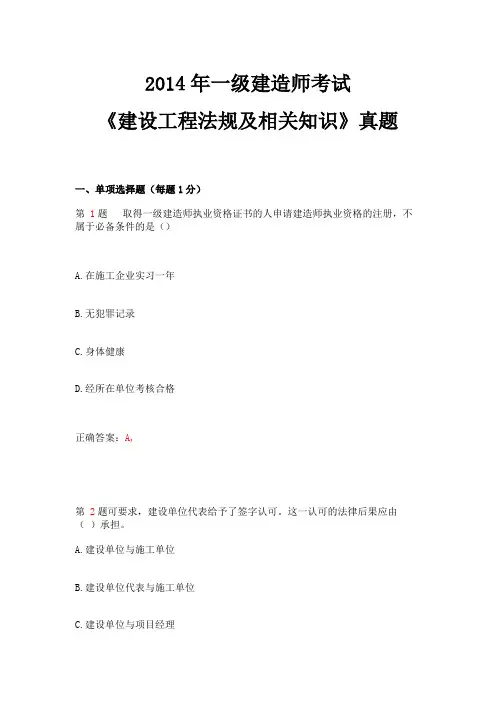 2014年一级建造师考试
《建设工程法规及相关知识》真题

一、单项选择题（每题1分）

第 1 题　取得一级建造师执业资格证书的人申请建造师执业资格的注册，不属于必备条件的是（）

A.在施工企业实习一年

B.无犯罪记录

C.身体健康

D.经所在单位考核合格

正确答案：A,

第 2 题可要求，建设单位代表给予了签字认可。这一认可的法律后果应由（ ）承担。

A.建设单位与施工单位

B.建设单位代表与施工单位

C.建设单位与项目经理